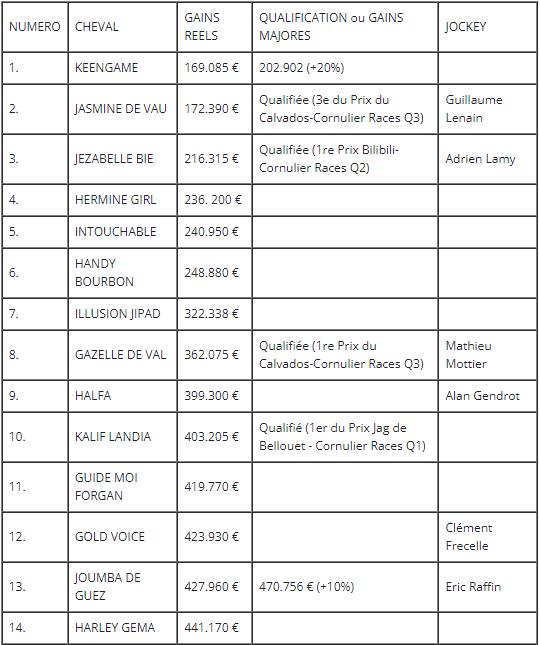 | NUMERO | CHEVAL | GAINS REELS | QUALIFICATION ou GAINS MAJORES | JOCKEY |
|---|---|---|---|---|
| 1. | KEENGAME | 169.085 € | 202.902 (+20%) | |
| 2. | JASMINE DE VAU | 172.390 € | Qualifiée (3e du Prix du Calvados-Cornulier Races Q3) | Guillaume Lenain |
| 3. | JEZABELLE BIE | 216.315 € | Qualifiée (1re Prix Bilibili-Cornulier Races Q2) | Adrien Lamy |
| 4. | HERMINE GIRL | 236. 200 € | | |
| 5. | INTOUCHABLE | 240.950 € | | |
| 6. | HANDY BOURBON | 248.880 € | | |
| 7. | ILLUSION JIPAD | 322.338 € | | |
| 8. | GAZELLE DE VAL | 362.075 € | Qualifiée (1re Prix du Calvados-Cornulier Races Q3) | Mathieu Mottier |
| 9. | HALFA | 399.300 € | | Alan Gendrot |
| 10. | KALIF LANDIA | 403.205 € | Qualifié (1er du Prix Jag de Bellouet - Cornulier Races Q1) | |
| 11. | GUIDE MOI FORGAN | 419.770 € | | |
| 12. | GOLD VOICE | 423.930 € | | Clément Frecelle |
| 13. | JOUMBA DE GUEZ | 427.960 € | 470.756 € (+10%) | Eric Raffin |
| 14. | HARLEY GEMA | 441.170 € | | |